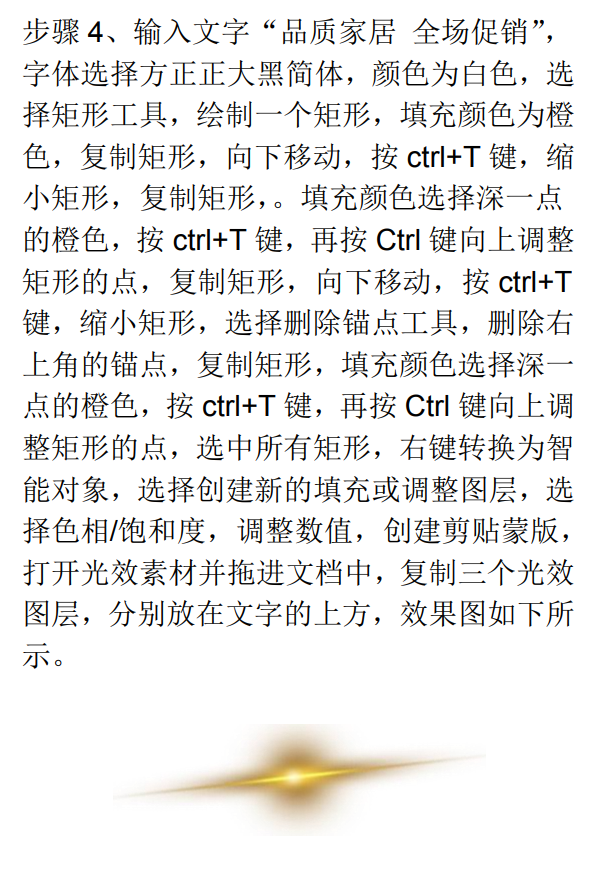 步骤4、输入文字“品质家居 全场促销”，字体选择方正正大黑简体，颜色为白色，选择矩形工具，绘制一个矩形，填充颜色为橙色，复制矩形，向下移动，按ctrl+T键，缩小矩形，复制矩形，。填充颜色选择深一点的橙色，按ctrl+T键，再按Ctrl键向上调整矩形的点，复制矩形，向下移动，按ctrl+T键，缩小矩形，选择删除锚点工具，删除右上角的锚点，复制矩形，填充颜色选择深一点的橙色，按ctrl+T键，再按Ctrl键向上调整矩形的点，选中所有矩形，右键转换为智能对象，选择创建新的填充或调整图层，选择色相/饱和度，调整数值，创建剪贴蒙版，打开光效素材并拖进文档中，复制三个光效图层，分别放在文字的上方，效果图如下所示。